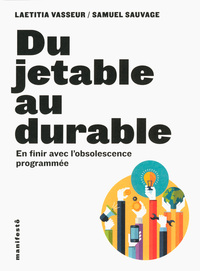 LAETITIA VASSEUR / SAMUEL SAUVAGE

Du jetable au durable

En finir avec l'obsolescence programmée

manifestô